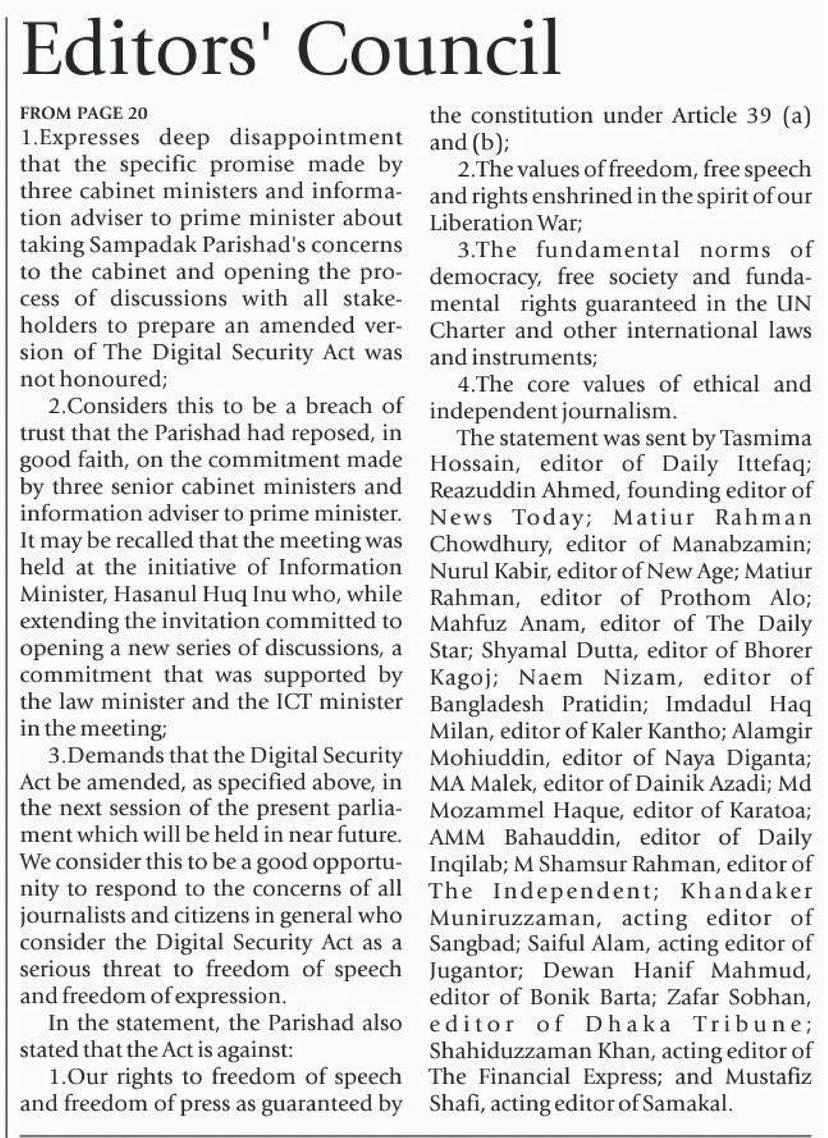 Editors' Council

FROM PAGE 20

1.Expresses deep disappointment that the specific promise made by three cabinet ministers and information adviser to prime minister about taking Sampadak Parishad's concerns to the cabinet and opening the process of discussions with all stakeholders to prepare an amended version of The Digital Security Act was not honoured;

2.Considers this to be a breach of trust that the Parishad had reposed, in good faith, on the commitment made by three senior cabinet ministers and information adviser to prime minister. It may be recalled that the meeting was held at the initiative of Information Minister, Hasanul Huq Inu who, while extending the invitation committed to opening a new series of discussions, a commitment that was supported by the law minister and the ICT minister in the meeting;

3.Demands that the Digital Security Act be amended, as specified above, in the next session of the present parliament which will be held in near future. We consider this to be a good opportunity to respond to the concerns of all journalists and citizens in general who consider the Digital Security Act as a serious threat to freedom of speech and freedom of expression.

In the statement, the Parishad also stated that the Act is against:

1.Our rights to freedom of speech and freedom of press as guaranteed by the constitution under Article 39 (a) and (b);

2.The values of freedom, free speech and rights enshrined in the spirit of our Liberation War;

3.The fundamental norms of democracy, free society and fundamental rights guaranteed in the UN Charter and other international laws and instruments;

4.The core values of ethical and independent journalism.

The statement was sent by Tasmima Hossain, editor of Daily Ittefaq; Reazuddin Ahmed, founding editor of News Today; Matiur Rahman Chowdhury, editor of Manabzamin; Nurul Kabir, editor of New Age; Matiur Rahman, editor of Prothom Alo; Mahfuz Anam, editor of The Daily Star; Shyamal Dutta, editor of Bhorer Kagoj; Naem Nizam, editor of Bangladesh Pratidin; Imdadul Haq Milan, editor of Kaler Kantho; Alamgir Mohiuddin, editor of Naya Diganta; MA Malek, editor of Dainik Azadi; Md Mozammel Haque, editor of Karatoa; AMM Bahauddin, editor of Daily Inqilab; M Shamsur Rahman, editor of The Independent; Khandaker Muniruzzaman, acting editor of Sangbad; Saiful Alam, acting editor of Jugantor; Dewan Hanif Mahmud, editor of Bonik Barta; Zafar Sobhan, editor of Dhaka Tribune; Shahiduzzaman Khan, acting editor of The Financial Express; and Mustafiz Shafi, acting editor of Samakal.